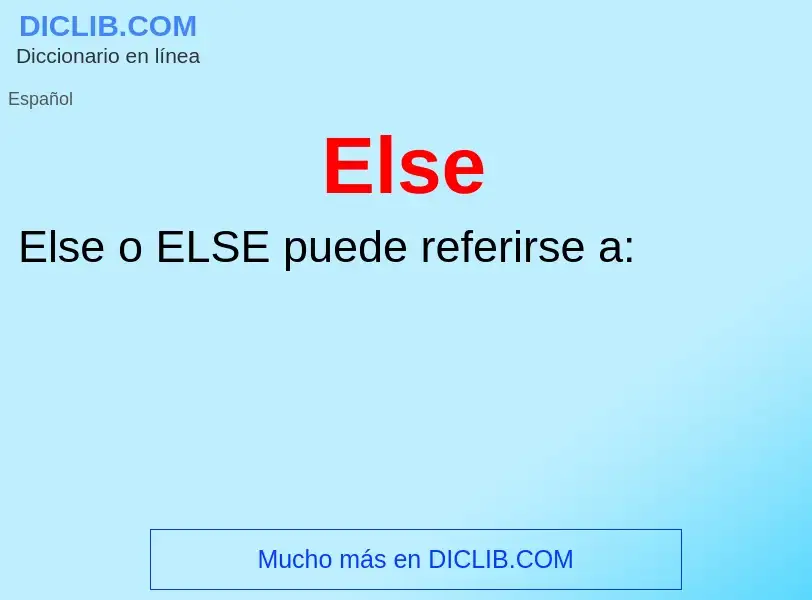 DICLIB.COM
Diccionario en línea

Español

Else

Else o ELSE puede referirse a:

Mucho más en DICLIB.COM